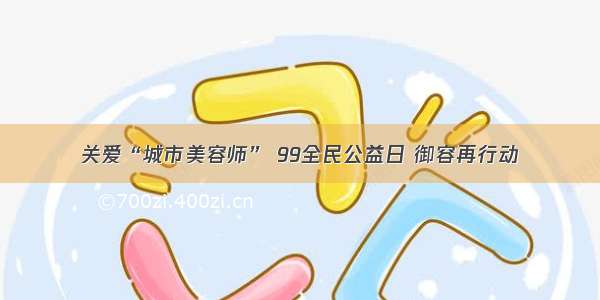 关爱“城市美容师” 99全民公益日 御容再行动

©700zi.400zi.cn